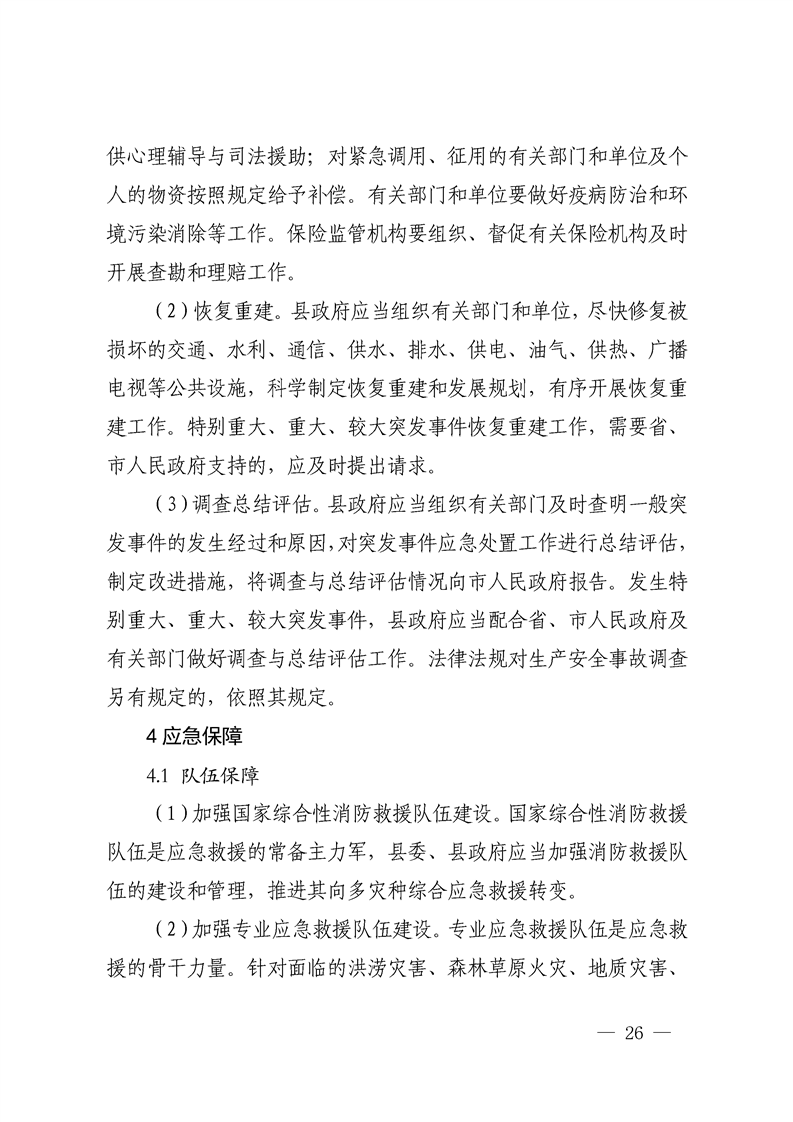 供心理辅导与司法援助；对紧急调用、征用的有关部门和单位及个人的物资按照规定给予补偿。有关部门和单位要做好疫病防治和环境污染消除等工作。保险监管机构要组织、督促有关保险机构及时开展查勘和理赔工作。

（2）恢复重建。县政府应当组织有关部门和单位，尽快修复被损坏的交通、水利、通信、供水、排水、供电、油气、供热、广播电视等公共设施，科学制定恢复重建和发展规划，有序开展恢复重建工作。特别重大、重大、较大突发事件恢复重建工作，需要省、市人民政府支持的，应及时提出请求。

（3）调查总结评估。县政府应当组织有关部门及时查明一般突发事件的发生经过和原因，对突发事件应急处置工作进行总结评估，制定改进措施，将调查与总结评估情况向市人民政府报告。发生特别重大、重大、较大突发事件，县政府应当配合省、市人民政府及有关部门做好调查与总结评估工作。法律法规对生产安全事故调查另有规定的，依照其规定。

4 应急保障

4.1 队伍保障

（1）加强国家综合性消防救援队伍建设。国家综合性消防救援队伍是应急救援的常备主力军，县委、县政府应当加强消防救援队伍的建设和管理，推进其向多灾种综合应急救援转变。

（2）加强专业应急救援队伍建设。专业应急救援队伍是应急救援的骨干力量。针对面临的洪涝灾害、森林草原火灾、地质灾害、

— 26 —